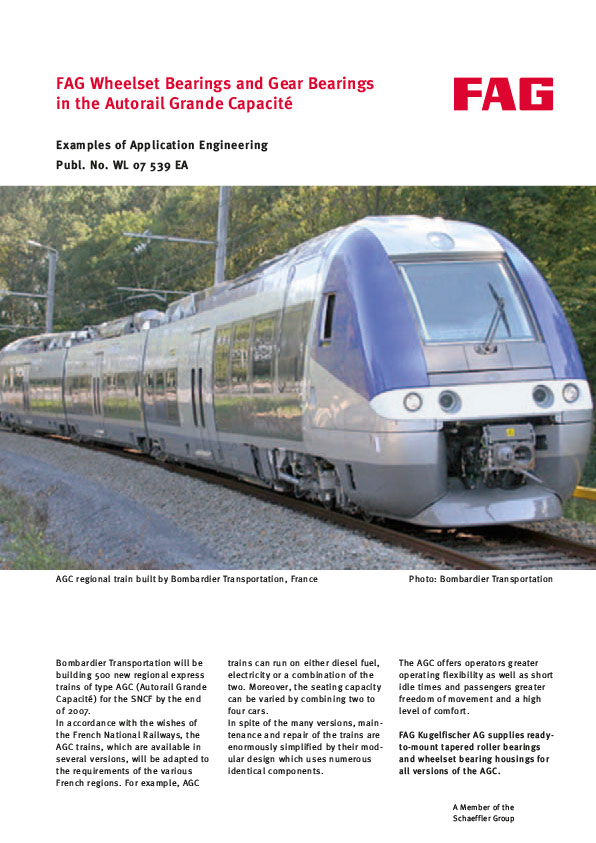 FAG Wheelset Bearings and Gear Bearings in the Autorail Grande Capacité

FAG

Examples of Application Engineering
Publ. No. WL 07 539 EA

AGC regional train built by Bombardier Transportation, France

Photo: Bombardier Transportation

Bombardier Transportation will be building 500 new regional express trains of type AGC (Autorail Grande Capacité) for the SNCF by the end of 2007.
In accordance with the wishes of the French National Railways, the AGC trains, which are available in several versions, will be adapted to the requirements of the various French regions. For example, AGC trains can run on either diesel fuel, electricity or a combination of the two. Moreover, the seating capacity can be varied by combining two to four cars.
In spite of the many versions, maintenance and repair of the trains are enormously simplified by their modular design which uses numerous identical components.

The AGC offers operators greater operating flexibility as well as short idle times and passengers greater freedom of movement and a high level of comfort.

FAG Kugelfischer AG supplies ready-to-mount tapered roller bearings and wheelset bearing housings for all versions of the AGC.

A Member of the Schaeffler Group